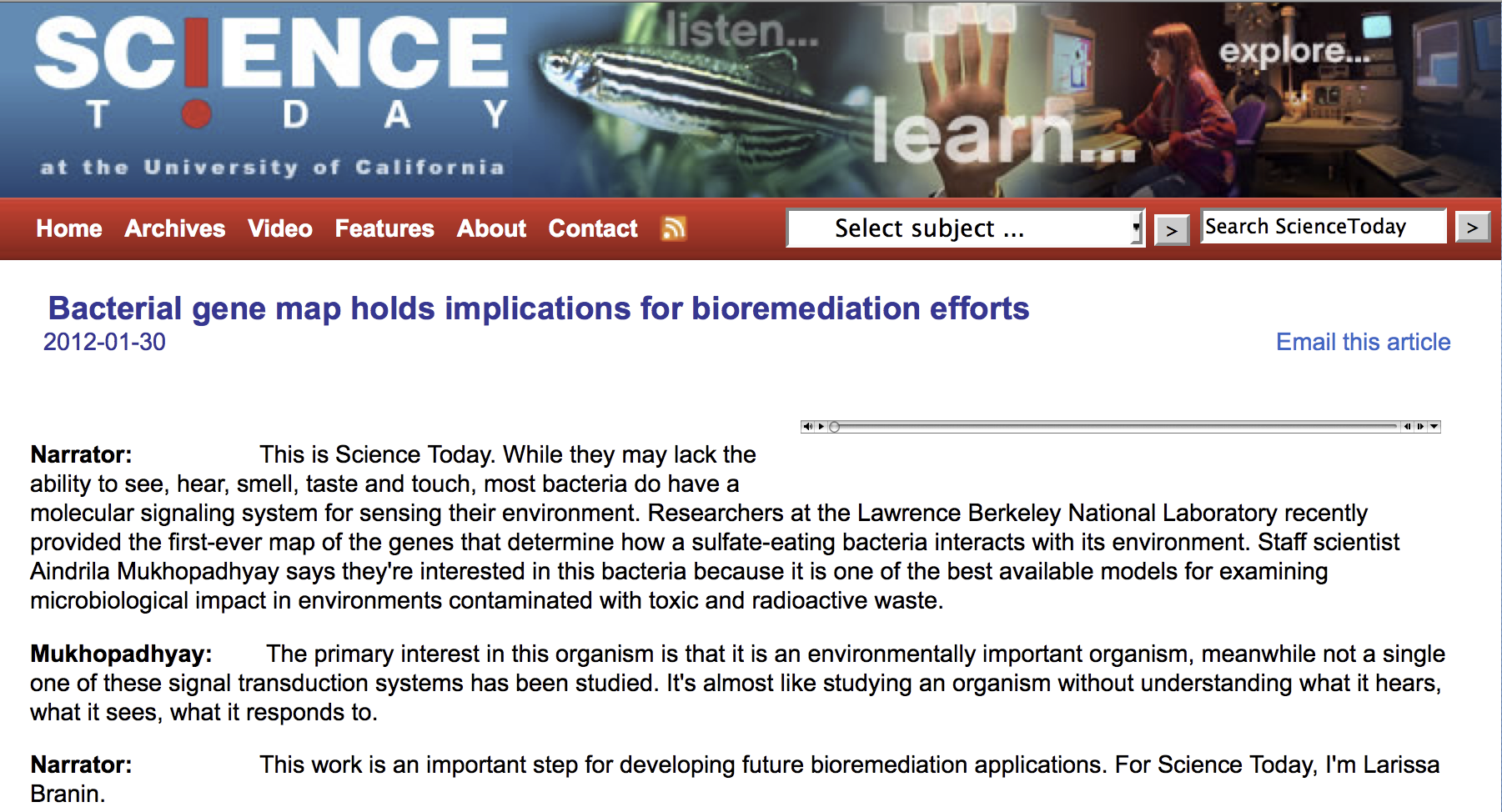 SCIENCE TODAY

at the University of California

listen... learn... explore...

Home Archives Video Features About Contact

Select subject ... >

Search ScienceToday >

Bacterial gene map holds implications for bioremediation efforts

2012-01-30

Email this article

**Narrator:** This is Science Today. While they may lack the ability to see, hear, smell, taste and touch, most bacteria do have a molecular signaling system for sensing their environment. Researchers at the Lawrence Berkeley National Laboratory recently provided the first-ever map of the genes that determine how a sulfate-eating bacteria interacts with its environment. Staff scientist Aindrila Mukhopadhyay says they're interested in this bacteria because it is one of the best available models for examining microbiological impact in environments contaminated with toxic and radioactive waste.

**Mukhopadhyay:** The primary interest in this organism is that it is an environmentally important organism, meanwhile not a single one of these signal transduction systems has been studied. It's almost like studying an organism without understanding what it hears, what it sees, what it responds to.

**Narrator:** This work is an important step for developing future bioremediation applications. For Science Today, I'm Larissa Branin.